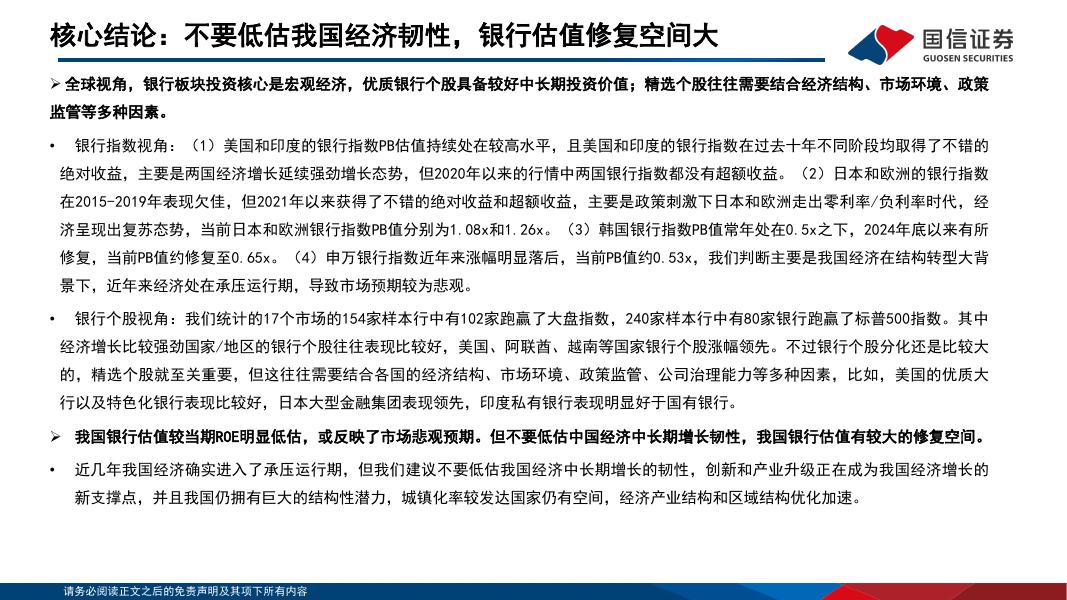 核心结论：不要低估我国经济韧性，银行估值修复空间大

国信证券
GUOSEN SECURITIES

➢ 全球视角，银行板块投资核心是宏观经济，优质银行个股具备较好中长期投资价值；精选个股往往需要结合经济结构、市场环境、政策监管等多种因素。

• 银行指数视角：（1）美国和印度的银行指数PB估值持续处在较高水平，且美国和印度的银行指数在过去十年不同阶段均取得了不错的绝对收益，主要是两国经济增长延续强劲增长态势，但2020年以来的行情中两国银行指数都没有超额收益。（2）日本和欧洲的银行指数在2015-2019年表现欠佳，但2021年以来获得了不错的绝对收益和超额收益，主要是政策刺激下日本和欧洲走出零利率/负利率时代，经济呈现出复苏态势，当前日本和欧洲银行指数PB值分别为1.08x和1.26x。（3）韩国银行指数PB值常年处在0.5x之下，2024年底以来有所修复，当前PB值约修复至0.65x。（4）申万银行指数近年来涨幅明显落后，当前PB值约0.53x，我们判断主要是我国经济在结构转型大背景下，近年来经济处在承压运行期，导致市场预期较为悲观。

• 银行个股视角：我们统计的17个市场的154家样本行中有102家跑赢了大盘指数，240家样本行中有80家银行跑赢了标普500指数。其中经济增长比较强劲国家/地区的银行个股往往表现比较好，美国、阿联酋、越南等国家银行个股涨幅领先。不过银行个股分化还是比较大的，精选个股就至关重要，但这往往需要结合各国的经济结构、市场环境、政策监管、公司治理能力等多种因素，比如，美国的优质大行以及特色化银行表现比较好，日本大型金融集团表现领先，印度私有银行表现明显好于国有银行。

➢ 我国银行估值较当期ROE明显低估，或反映了市场悲观预期。但不要低估中国经济中长期增长韧性，我国银行估值有较大的修复空间。

• 近几年我国经济确实进入了承压运行期，但我们建议不要低估我国经济中长期增长的韧性，创新和产业升级正在成为我国经济增长的新支撑点，并且我国仍拥有巨大的结构性潜力，城镇化率较发达国家仍有空间，经济产业结构和区域结构优化加速。

请务必阅读正文之后的免责声明及其项下所有内容